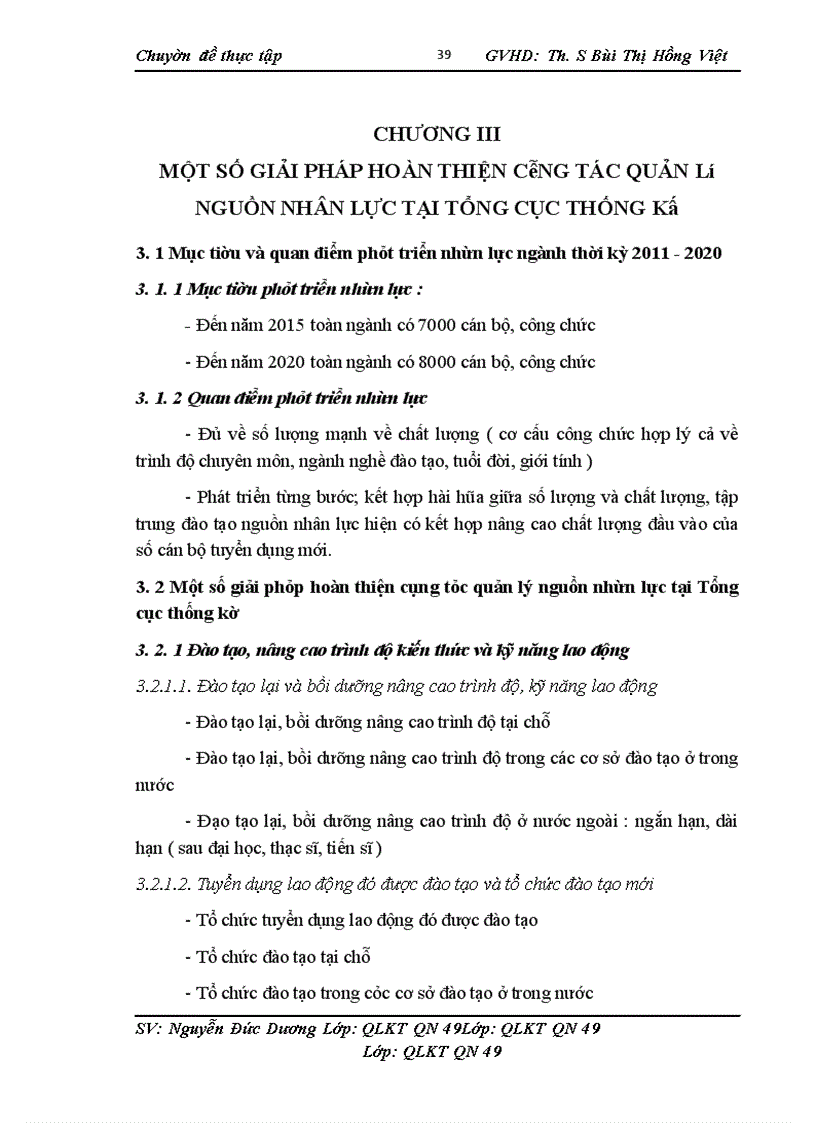 Chuyờn đề thực tập 39 GVHD: Th. S Bùi Thị Hồng Việt

CHƯƠNG III
MỘT SỐ GIẢI PHÁP HOÀN THIỆN CễNG TÁC QUẢN Lí NGUỒN NHÂN LỰC TẠI TỔNG CỤC THỐNG Kấ

3. 1 Mục tiờu và quan điểm phỏt triển nhừn lực ngành thời kỳ 2011 - 2020

3. 1. 1 Mục tiờu phỏt triển nhừn lực :

- Đến năm 2015 toàn ngành có 7000 cán bộ, công chức

- Đến năm 2020 toàn ngành có 8000 cán bộ, công chức

3. 1. 2 Quan điểm phỏt triển nhừn lực

- Đủ về số lượng mạnh về chất lượng ( cơ cấu công chức hợp lý cả về trình độ chuyên môn, ngành nghề đào tạo, tuổi đời, giới tính )

- Phát triển từng bước; kết hợp hài hũa giữa số lượng và chất lượng, tập trung đào tạo nguồn nhân lực hiện có kết hợp nâng cao chất lượng đầu vào của số cán bộ tuyển dụng mới.

3. 2 Một số giải phỏp hoàn thiện cụng tỏc quản lý nguồn nhừn lực tại Tổng cục thống kờ

3. 2. 1 Đào tạo, nâng cao trình độ kiến thức và kỹ năng lao động

3.2.1.1. Đào tạo lại và bồi dưỡng nâng cao trình độ, kỹ năng lao động

- Đào tạo lại, bồi dưỡng nâng cao trình độ tại chỗ

- Đào tạo lại, bồi dưỡng nâng cao trình độ trong các cơ sở đào tạo ở trong nước

- Đạo tạo lại, bồi dưỡng nâng cao trình độ ở nước ngoài : ngắn hạn, dài hạn ( sau đại học, thạc sĩ, tiến sĩ )

3.2.1.2. Tuyển dụng lao động đó được đào tạo và tổ chức đào tạo mới

- Tổ chức tuyển dụng lao động đó được đào tạo

- Tổ chức đào tạo tại chỗ

- Tổ chức đào tạo trong cỏc cơ sở đào tạo ở trong nước

SV: Nguyễn Đức Dương Lớp: QLKT QN 49Lớp: QLKT QN 49
Lớp: QLKT QN 49